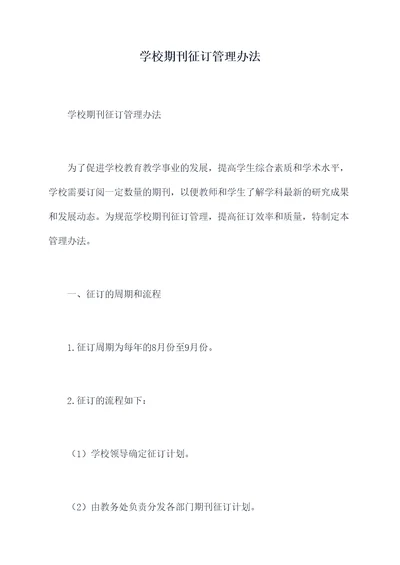 学校期刊征订管理办法

学校期刊征订管理办法

为了促进学校教育教学事业的发展，提高学生综合素质和学术水平，学校需要订阅一定数量的期刊，以便教师和学生了解学科最新的研究成果和发展动态。为规范学校期刊征订管理，提高征订效率和质量，特制定本管理办法。

一、征订的周期和流程

1.征订周期为每年的8月份至9月份。

2.征订的流程如下：

（1）学校领导确定征订计划。

（2）由教务处负责分发各部门期刊征订计划。